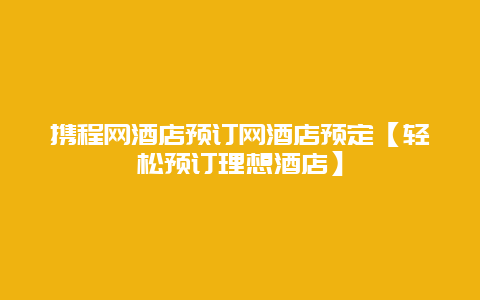 携程网酒店预订网酒店预定【轻松预订理想酒店】